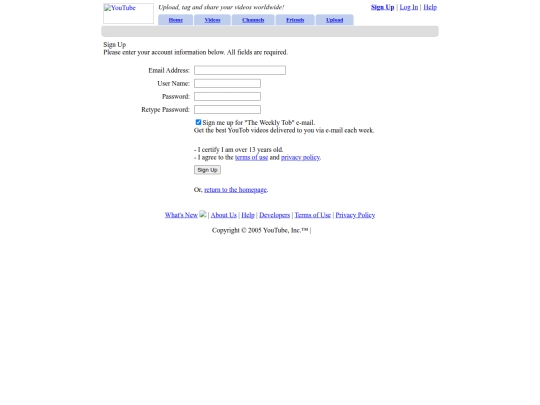 YouTube

Upload, tag and share your videos worldwide!

Sign Up | Log In | Help

Home
Videos
Channels
Friends
Upload

Sign Up
Please enter your account information below. All fields are required.

Email Address:
User Name:
Password:
Retype Password:

Sign me up for "The Weekly Tob" e-mail.
Get the best YouTob videos delivered to you via e-mail each week.

- I certify I am over 13 years old.
- I agree to the terms of use and privacy policy.

Sign Up

Or, return to the homepage.

What's New | About Us | Help | Developers | Terms of Use | Privacy Policy

Copyright © 2005 YouTube, Inc.™ |